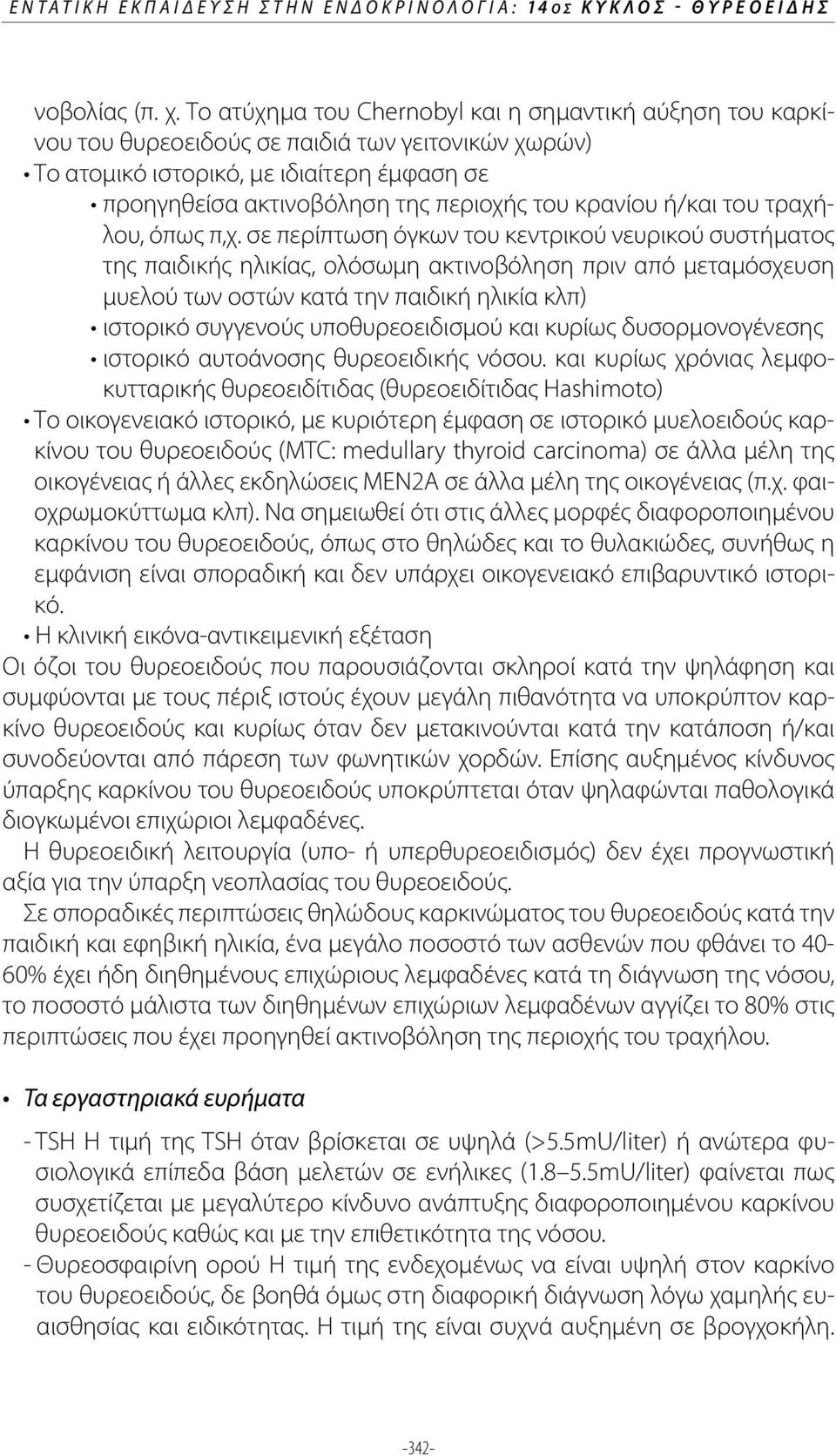 ΕΝΤΑΤΙΚΗ ΕΚΠΑΙΔΕΥΣΗ ΣΤΗΝ ΕΝΔΟΚΡΙΝΟΛΟΓΙΑ: 14ος ΚΥΚΛΟΣ - ΘΥΡΕΟΕΙΔΗΣ

νοβολίας (π. χ. Το ατύχημα του Chernobyl και η σημαντική αύξηση του καρκίνου του θυρεοειδούς σε παιδιά των γειτονικών χωρών)

• Το ατομικό ιστορικό, με ιδιαίτερη έμφαση σε

• προηγηθείσα ακτινοβόληση της περιοχής του κρανίου ή/και του τραχήλου, όπως π,χ. σε περίπτωση όγκων του κεντρικού νευρικού συστήματος της παιδικής ηλικίας, ολόσωμη ακτινοβόληση πριν από μεταμόσχευση μυελού των οστών κατά την παιδική ηλικία κλπ)

• ιστορικό συγγενούς υποθυρεοειδισμού και κυρίως δυσορμονογένεσης

• ιστορικό αυτοάνοσης θυρεοειδικής νόσου. και κυρίως χρόνιας λεμφοκυτταρικής θυρεοειδίτιδας (θυρεοειδίτιδας Hashimoto)

• Το οικογενειακό ιστορικό, με κυριότερη έμφαση σε ιστορικό μυελοειδούς καρκίνου του θυρεοειδούς (MTC: medullary thyroid carcinoma) σε άλλα μέλη της οικογένειας ή άλλες εκδηλώσεις MEN2A σε άλλα μέλη της οικογένειας (π.χ. φαιοχρωμοκύττωμα κλπ). Να σημειωθεί ότι στις άλλες μορφές διαφοροποιημένου καρκίνου του θυρεοειδούς, όπως στο θηλώδες και το θυλακιώδες, συνήθως η εμφάνιση είναι σποραδική και δεν υπάρχει οικογενειακό επιβαρυντικό ιστορικό.

• Η κλινική εικόνα-αντικειμενική εξέταση

Οι όζοι του θυρεοειδούς που παρουσιάζονται σκληροί κατά την ψηλάφηση και συμφύονται με τους πέριξ ιστούς έχουν μεγάλη πιθανότητα να υποκρύπτον καρκίνο θυρεοειδούς και κυρίως όταν δεν μετακινούνται κατά την κατάποση ή/και συνοδεύονται από πάρεση των φωνητικών χορδών. Επίσης αυξημένος κίνδυνος ύπαρξης καρκίνου του θυρεοειδούς υποκρύπτεται όταν ψηλαφώνται παθολογικά διογκωμένοι επιχώριοι λεμφαδένες.

Η θυρεοειδική λειτουργία (υπο- ή υπερθυρεοειδισμός) δεν έχει προγνωστική αξία για την ύπαρξη νεοπλασίας του θυρεοειδούς.

Σε σποραδικές περιπτώσεις θηλώδους καρκινώματος του θυρεοειδούς κατά την παιδική και εφηβική ηλικία, ένα μεγάλο ποσοστό των ασθενών που φθάνει το 40-60% έχει ήδη διηθημένους επιχώριους λεμφαδένες κατά τη διάγνωση της νόσου, το ποσοστό μάλιστα των διηθημένων επιχώριων λεμφαδένων αγγίζει το 80% στις περιπτώσεις που έχει προηγηθεί ακτινοβόληση της περιοχής του τραχήλου.

• Τα εργαστηριακά ευρήματα

- TSH Η τιμή της TSH όταν βρίσκεται σε υψηλά (>5.5mU/liter) ή ανώτερα φυσιολογικά επίπεδα βάση μελετών σε ενήλικες (1.8–5.5mU/liter) φαίνεται πως συσχετίζεται με μεγαλύτερο κίνδυνο ανάπτυξης διαφοροποιημένου καρκίνου θυρεοειδούς καθώς και με την επιθετικότητα της νόσου.

- Θυρεοσφαιρίνη ορού Η τιμή της ενδεχομένως να είναι υψηλή στον καρκίνο του θυρεοειδούς, δε βοηθά όμως στη διαφορική διάγνωση λόγω χαμηλής ευαισθησίας και ειδικότητας. Η τιμή της είναι συχνά αυξημένη σε βρογχοκήλη.

-342-